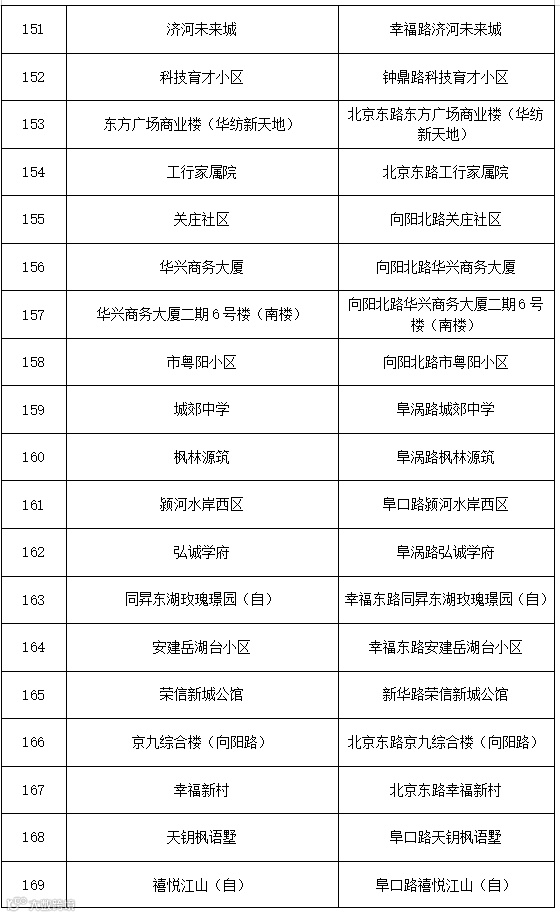 | 151 | 济河未来城 | 幸福路济河未来城 |
|---|---|---|
| 152 | 科技育才小区 | 钟鼎路科技育才小区 |
| 153 | 东方广场商业楼（华纺新天地） | 北京东路东方广场商业楼（华纺新天地） |
| 154 | 工行家属院 | 北京东路工行家属院 |
| 155 | 关庄社区 | 向阳北路关庄社区 |
| 156 | 华兴商务大厦 | 向阳北路华兴商务大厦 |
| 157 | 华兴商务大厦二期6号楼（南楼） | 向阳北路华兴商务大厦二期6号楼（南楼） |
| 158 | 市粤阳小区 | 向阳北路市粤阳小区 |
| 159 | 城郊中学 | 阜涡路城郊中学 |
| 160 | 枫林源筑 | 阜涡路枫林源筑 |
| 161 | 颍河水岸西区 | 阜口路颍河水岸西区 |
| 162 | 弘诚学府 | 阜涡路弘诚学府 |
| 163 | 同昇东湖玫瑰璟园（自） | 幸福东路同昇东湖玫瑰璟园（自） |
| 164 | 安建岳湖台小区 | 幸福东路安建岳湖台小区 |
| 165 | 荣信新城公馆 | 新华路荣信新城公馆 |
| 166 | 京九综合楼（向阳路） | 北京东路京九综合楼（向阳路） |
| 167 | 幸福新村 | 北京东路幸福新村 |
| 168 | 天钥枫语墅 | 阜口路天钥枫语墅 |
| 169 | 禧悦江山（自） | 阜口路禧悦江山（自） |